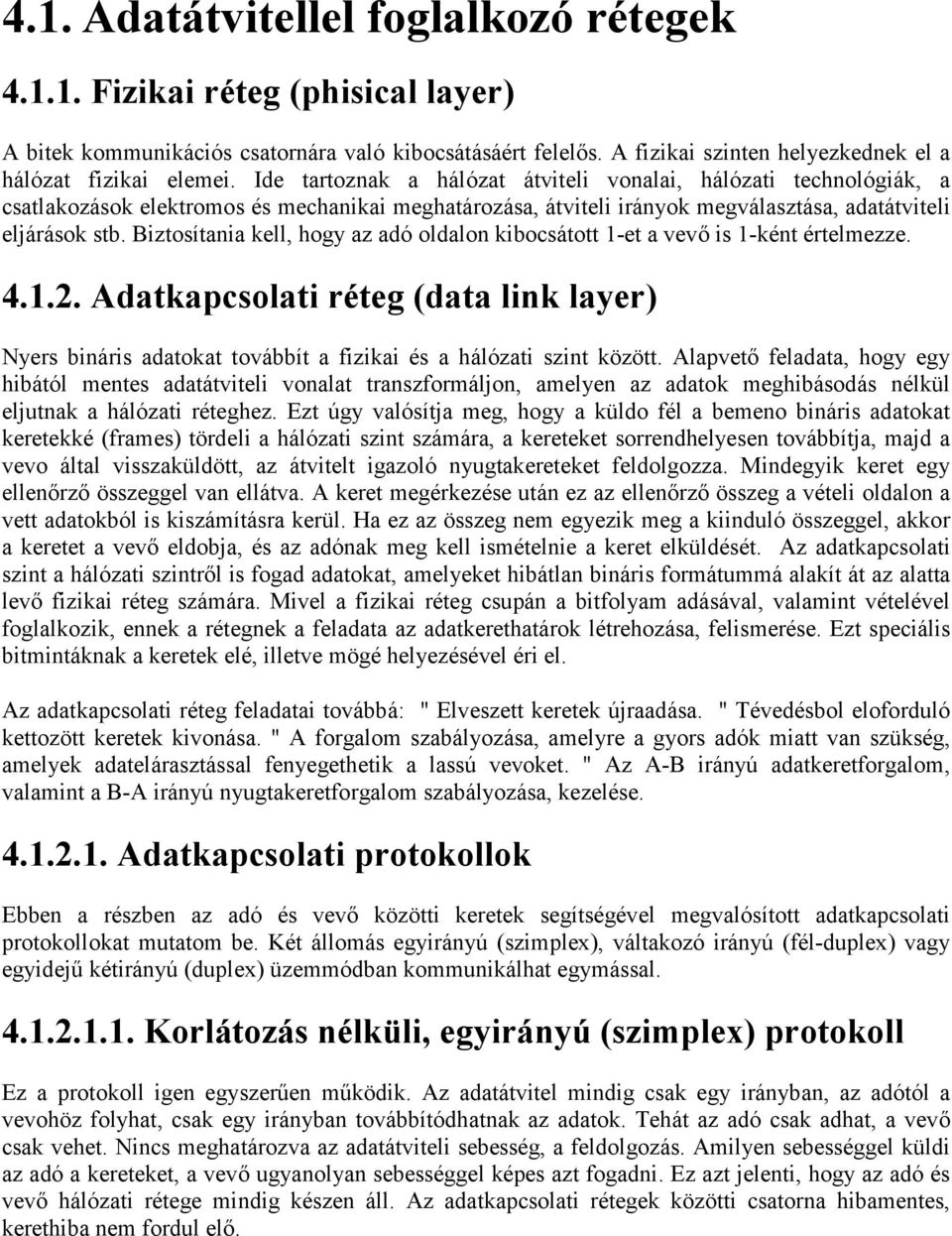 4.1. Adatátvitellel foglalkozó rétegek

4.1.1. Fizikai réteg (phisical layer)

A bitek kommunikációs csatornára való kibocsátásáért felelős. A fizikai szinten helyezkednek el a hálózat fizikai elemei. Ide tartoznak a hálózat átviteli vonalai, hálózati technológiák, a csatlakozások elektromos és mechanikai meghatározása, átviteli irányok megválasztása, adatátviteli eljárások stb. Biztosítania kell, hogy az adó oldalon kibocsátott 1-et a vevő is 1-ként értelmezze.

4.1.2. Adatkapcsolati réteg (data link layer)

Nyers bináris adatokat továbbít a fizikai és a hálózati szint között. Alapvető feladata, hogy egy hibától mentes adatátviteli vonalat transzformáljon, amelyen az adatok meghibásodás nélkül eljutnak a hálózati réteghez. Ezt úgy valósítja meg, hogy a küldo fél a bemeno bináris adatokat keretekké (frames) tördeli a hálózati szint számára, a kereteket sorrendhelyesen továbbítja, majd a vevo által visszaküldött, az átvitelt igazoló nyugtakereteket feldolgozza. Mindegyik keret egy ellenőrző összeggel van ellátva. A keret megérkezése után ez az ellenőrző összeg a vételi oldalon a vett adatokból is kiszámításra kerül. Ha ez az összeg nem egyezik meg a kiinduló összeggel, akkor a keretet a vevő eldobja, és az adónak meg kell ismételnie a keret elküldését. Az adatkapcsolati szint a hálózati szintről is fogad adatokat, amelyeket hibátlan bináris formátummá alakít át az alatta levő fizikai réteg számára. Mivel a fizikai réteg csupán a bitfolyam adásával, valamint vételével foglalkozik, ennek a rétegnek a feladata az adatkerethatárok létrehozása, felismerése. Ezt speciális bitmintáknak a keretek elé, illetve mögé helyezésével éri el.

Az adatkapcsolati réteg feladatai továbbá: " Elveszett keretek újraadása. " Tévedésbol eloforduló kettozött keretek kivonása. " A forgalom szabályozása, amelyre a gyors adók miatt van szükség, amelyek adatelárasztással fenyegethetik a lassú vevoket. " Az A-B irányú adatkeretforgalom, valamint a B-A irányú nyugtakeretforgalom szabályozása, kezelése.

4.1.2.1. Adatkapcsolati protokollok

Ebben a részben az adó és vevő közötti keretek segítségével megvalósított adatkapcsolati protokollokat mutatom be. Két állomás egyirányú (szimplex), váltakozó irányú (fél-duplex) vagy egyidejű kétirányú (duplex) üzemmódban kommunikálhat egymással.

4.1.2.1.1. Korlátozás nélküli, egyirányú (szimplex) protokoll

Ez a protokoll igen egyszerűen működik. Az adatátvitel mindig csak egy irányban, az adótól a vevohöz folyhat, csak egy irányban továbbítódhatnak az adatok. Tehát az adó csak adhat, a vevő csak vehet. Nincs meghatározva az adatátviteli sebesség, a feldolgozás. Amilyen sebességgel küldi az adó a kereteket, a vevő ugyanolyan sebességgel képes azt fogadni. Ez azt jelenti, hogy az adó és vevő hálózati rétege mindig készen áll. Az adatkapcsolati rétegek közötti csatorna hibamentes, kerethiba nem fordul elő.